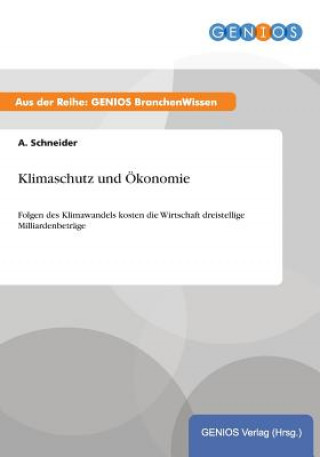 GENIOS

Aus der Reihe: GENIOS BranchenWissen

A. Schneider

Klimaschutz und Ökonomie

Folgen des Klimawandels kosten die Wirtschaft dreistellige Milliardenbeträge

GENIOS Verlag (Hrsg.)